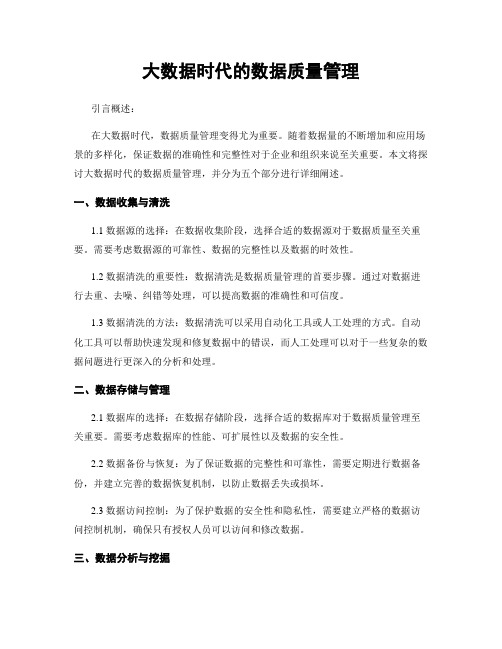 大数据时代的数据质量管理

引言概述：

在大数据时代，数据质量管理变得尤为重要。随着数据量的不断增加和应用场景的多样化，保证数据的准确性和完整性对于企业和组织来说至关重要。本文将探讨大数据时代的数据质量管理，并分为五个部分进行详细阐述。

一、数据收集与清洗

1.1 数据源的选择：在数据收集阶段，选择合适的数据源对于数据质量至关重要。需要考虑数据源的可靠性、数据的完整性以及数据的时效性。

1.2 数据清洗的重要性：数据清洗是数据质量管理的首要步骤。通过对数据进行去重、去噪、纠错等处理，可以提高数据的准确性和可信度。

1.3 数据清洗的方法：数据清洗可以采用自动化工具或人工处理的方式。自动化工具可以帮助快速发现和修复数据中的错误，而人工处理可以对于一些复杂的数据问题进行更深入的分析和处理。

二、数据存储与管理

2.1 数据库的选择：在数据存储阶段，选择合适的数据库对于数据质量管理至关重要。需要考虑数据库的性能、可扩展性以及数据的安全性。

2.2 数据备份与恢复：为了保证数据的完整性和可靠性，需要定期进行数据备份，并建立完善的数据恢复机制，以防止数据丢失或损坏。

2.3 数据访问控制：为了保护数据的安全性和隐私性，需要建立严格的数据访问控制机制，确保只有授权人员可以访问和修改数据。

三、数据分析与挖掘